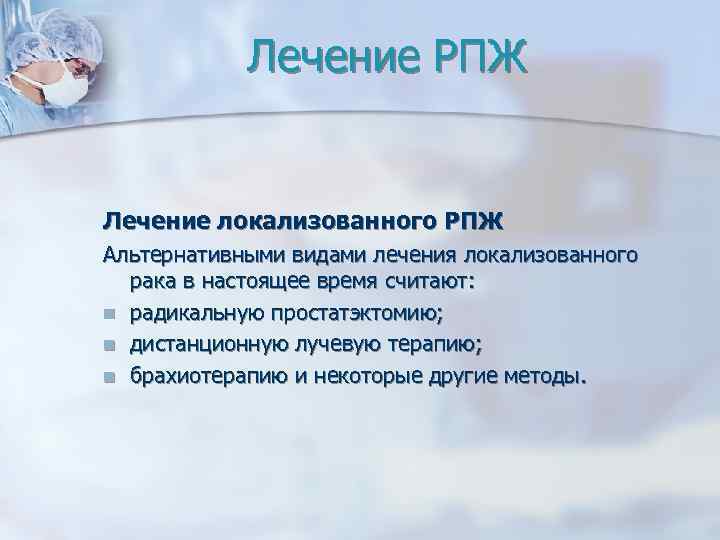 Лечение РПЖ

Лечение локализованного РПЖ

Альтернативными видами лечения локализованного рака в настоящее время считают:

радикальную простатэктомию;

дистанционную лучевую терапию;

брахиотерапию и некоторые другие методы.